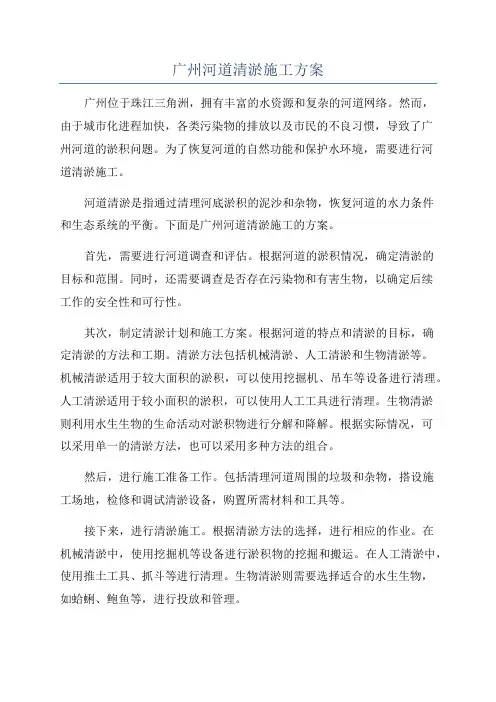 广州河道清淤施工方案

广州位于珠江三角洲，拥有丰富的水资源和复杂的河道网络。然而，由于城市化进程加快，各类污染物的排放以及市民的不良习惯，导致了广州河道的淤积问题。为了恢复河道的自然功能和保护水环境，需要进行河道清淤施工。

河道清淤是指通过清理河底淤积的泥沙和杂物，恢复河道的水力条件和生态系统的平衡。下面是广州河道清淤施工的方案。

首先，需要进行河道调查和评估。根据河道的淤积情况，确定清淤的目标和范围。同时，还需要调查是否存在污染物和有害生物，以确定后续工作的安全性和可行性。

其次，制定清淤计划和施工方案。根据河道的特点和清淤的目标，确定清淤的方法和工期。清淤方法包括机械清淤、人工清淤和生物清淤等。机械清淤适用于较大面积的淤积，可以使用挖掘机、吊车等设备进行清理。人工清淤适用于较小面积的淤积，可以使用人工工具进行清理。生物清淤则利用水生生物的生命活动对淤积物进行分解和降解。根据实际情况，可以采用单一的清淤方法，也可以采用多种方法的组合。

然后，进行施工准备工作。包括清理河道周围的垃圾和杂物，搭设施工场地，检修和调试清淤设备，购置所需材料和工具等。

接下来，进行清淤施工。根据清淤方法的选择，进行相应的作业。在机械清淤中，使用挖掘机等设备进行淤积物的挖掘和搬运。在人工清淤中，使用推土工具、抓斗等进行清理。生物清淤则需要选择适合的水生生物，如蛤蜊、鲍鱼等，进行投放和管理。